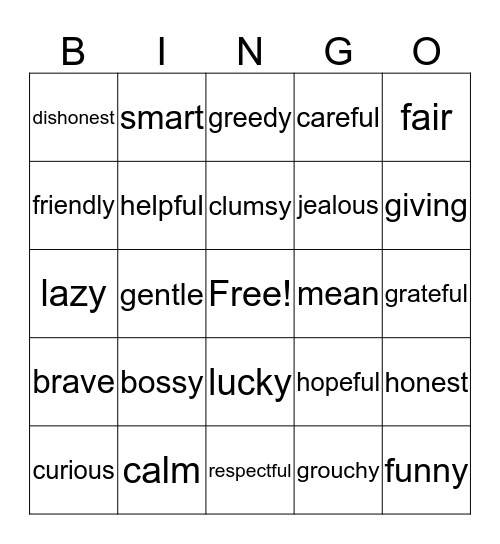 | B | I | N | G | O |
|---|---|---|---|---|
| dishonest | smart | greedy | careful | fair |
| friendly | helpful | clumsy | jealous | giving |
| lazy | gentle | Free! | mean | grateful |
| brave | bossy | lucky | hopeful | honest |
| curious | calm | respectful | grouchy | funny |